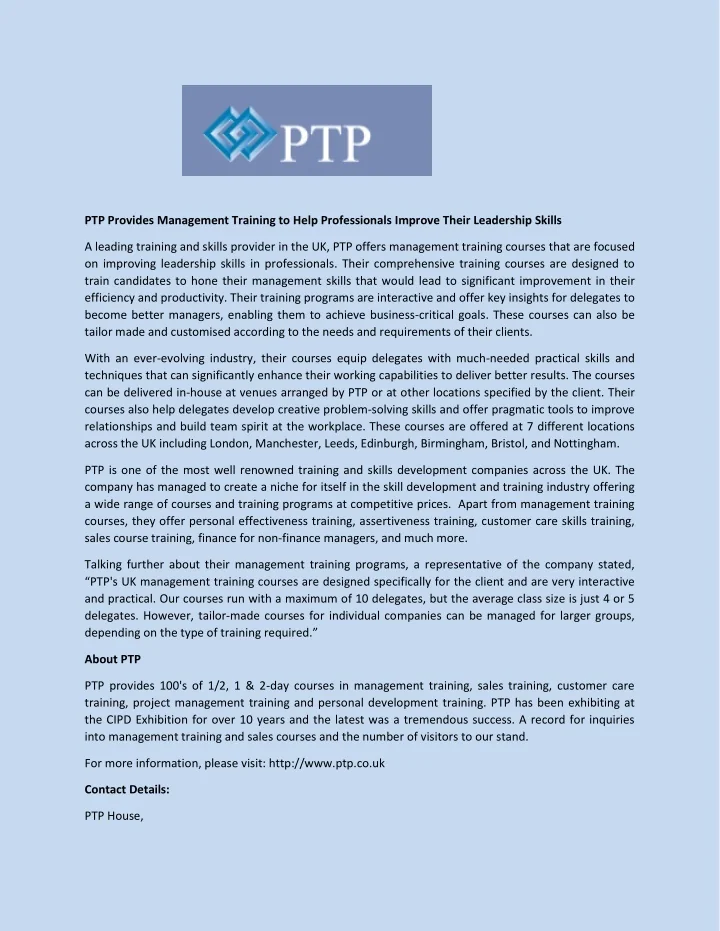 PTP

PTP Provides Management Training to Help Professionals Improve Their Leadership Skills

A leading training and skills provider in the UK, PTP offers management training courses that are focused on improving leadership skills in professionals. Their comprehensive training courses are designed to train candidates to hone their management skills that would lead to significant improvement in their efficiency and productivity. Their training programs are interactive and offer key insights for delegates to become better managers, enabling them to achieve business-critical goals. These courses can also be tailor made and customised according to the needs and requirements of their clients.

With an ever-evolving industry, their courses equip delegates with much-needed practical skills and techniques that can significantly enhance their working capabilities to deliver better results. The courses can be delivered in-house at venues arranged by PTP or at other locations specified by the client. Their courses also help delegates develop creative problem-solving skills and offer pragmatic tools to improve relationships and build team spirit at the workplace. These courses are offered at 7 different locations across the UK including London, Manchester, Leeds, Edinburgh, Birmingham, Bristol, and Nottingham.

PTP is one of the most well renowned training and skills development companies across the UK. The company has managed to create a niche for itself in the skill development and training industry offering a wide range of courses and training programs at competitive prices. Apart from management training courses, they offer personal effectiveness training, assertiveness training, customer care skills training, sales course training, finance for non-finance managers, and much more.

Talking further about their management training programs, a representative of the company stated, "PTP's UK management training courses are designed specifically for the client and are very interactive and practical. Our courses run with a maximum of 10 delegates, but the average class size is just 4 or 5 delegates. However, tailor-made courses for individual companies can be managed for larger groups, depending on the type of training required."

About PTP

PTP provides 100's of 1/2, 1 & 2-day courses in management training, sales training, customer care training, project management training and personal development training. PTP has been exhibiting at the CIPD Exhibition for over 10 years and the latest was a tremendous success. A record for inquiries into management training and sales courses and the number of visitors to our stand.

For more information, please visit: http://www.ptp.co.uk

Contact Details:

PTP House,